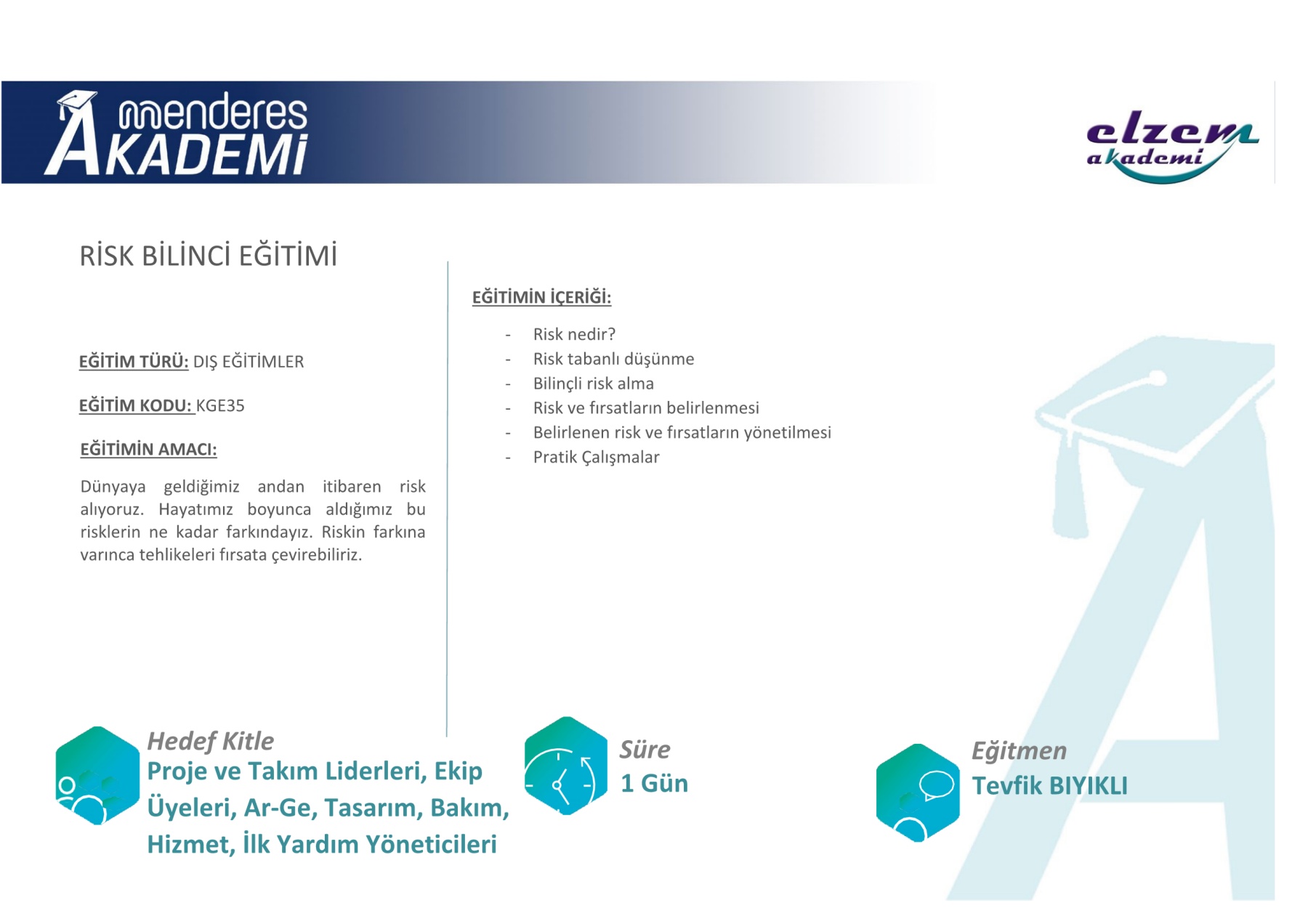 menderes AKADEMİ

elzem akademi

RİSK BİLİNCİ EĞİTİMİ

EĞİTİM TÜRÜ: DIŞ EĞİTİMLER

EĞİTİM KODU: KGE35

EĞİTİMİN AMACI:

Dünyaya geldiğimiz andan itibaren risk alıyoruz. Hayatımız boyunca aldığımız bu risklerin ne kadar farkındayız. Riskin farkına varınca tehlikeleri fırsata çevirebiliriz.

EĞİTİMİN İÇERİĞİ:

- Risk nedir?
- Risk tabanlı düşünme
- Bilinçli risk alma
- Risk ve fırsatların belirlenmesi
- Belirlenen risk ve fırsatların yönetilmesi
- Pratik Çalışmalar

Hedef Kitle
Proje ve Takım Liderleri, Ekip Üyeleri, Ar-Ge, Tasarım, Bakım, Hizmet, İlk Yardım Yöneticileri

Süre
1 Gün

Eğitmen
Tevfik BIYIKLI